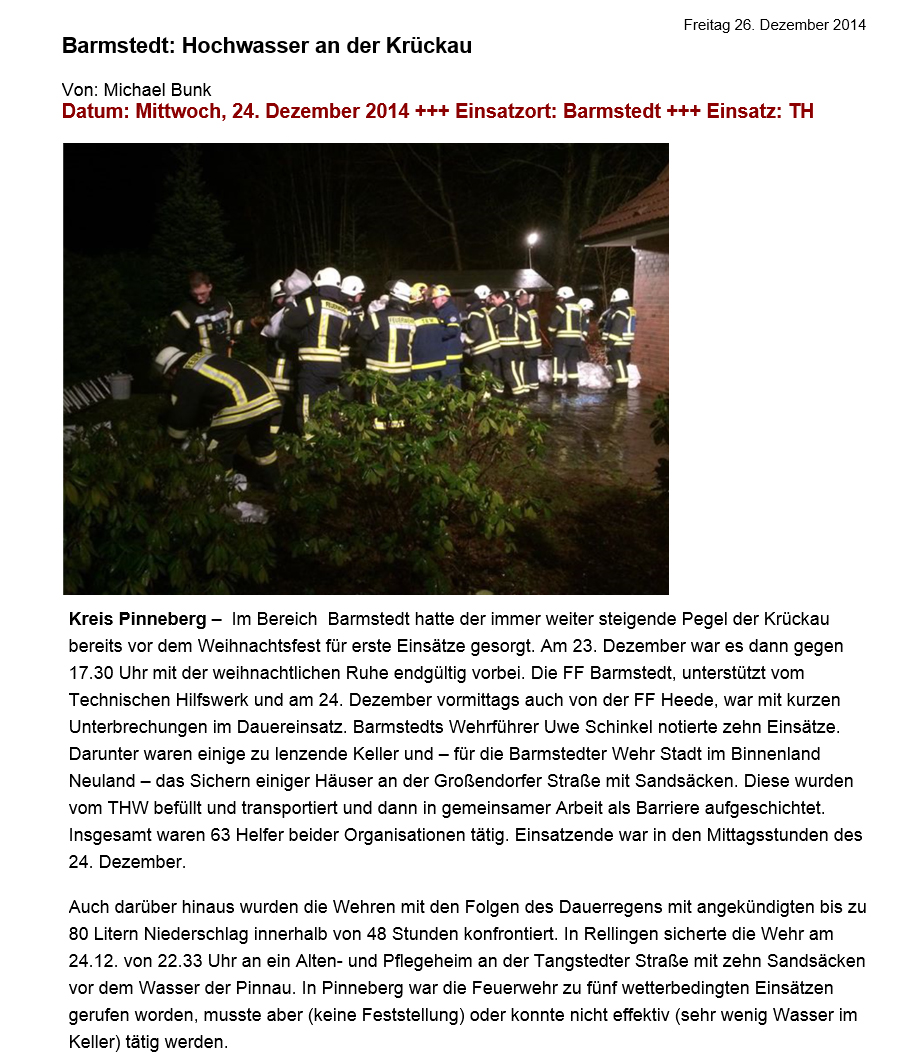 Freitag 26. Dezember 2014

Barmstedt: Hochwasser an der Krückau

Von: Michael Bunk
Datum: Mittwoch, 24. Dezember 2014 +++ Einsatzort: Barmstedt +++ Einsatz: TH

Kreis Pinneberg – Im Bereich Barmstedt hatte der immer weiter steigende Pegel der Krückau bereits vor dem Weihnachtsfest für erste Einsätze gesorgt. Am 23. Dezember war es dann gegen 17.30 Uhr mit der weihnachtlichen Ruhe endgültig vorbei. Die FF Barmstedt, unterstützt vom Technischen Hilfswerk und am 24. Dezember vormittags auch von der FF Heede, war mit kurzen Unterbrechungen im Dauereinsatz. Barmstedts Wehrführer Uwe Schinkel notierte zehn Einsätze. Darunter waren einige zu lenzende Keller und – für die Barmstedter Wehr Stadt im Binnenland Neuland – das Sichern einiger Häuser an der Großendorfer Straße mit Sandsäcken. Diese wurden vom THW befüllt und transportiert und dann in gemeinsamer Arbeit als Barriere aufgeschichtet. Insgesamt waren 63 Helfer beider Organisationen tätig. Einsatzende war in den Mittagsstunden des 24. Dezember.

Auch darüber hinaus wurden die Wehren mit den Folgen des Dauerregens mit angekündigten bis zu 80 Litern Niederschlag innerhalb von 48 Stunden konfrontiert. In Rellingen sicherte die Wehr am 24.12. von 22.33 Uhr an ein Alten- und Pflegeheim an der Tangstedter Straße mit zehn Sandsäcken vor dem Wasser der Pinnau. In Pinneberg war die Feuerwehr zu fünf wetterbedingten Einsätzen gerufen worden, musste aber (keine Feststellung) oder konnte nicht effektiv (sehr wenig Wasser im Keller) tätig werden.